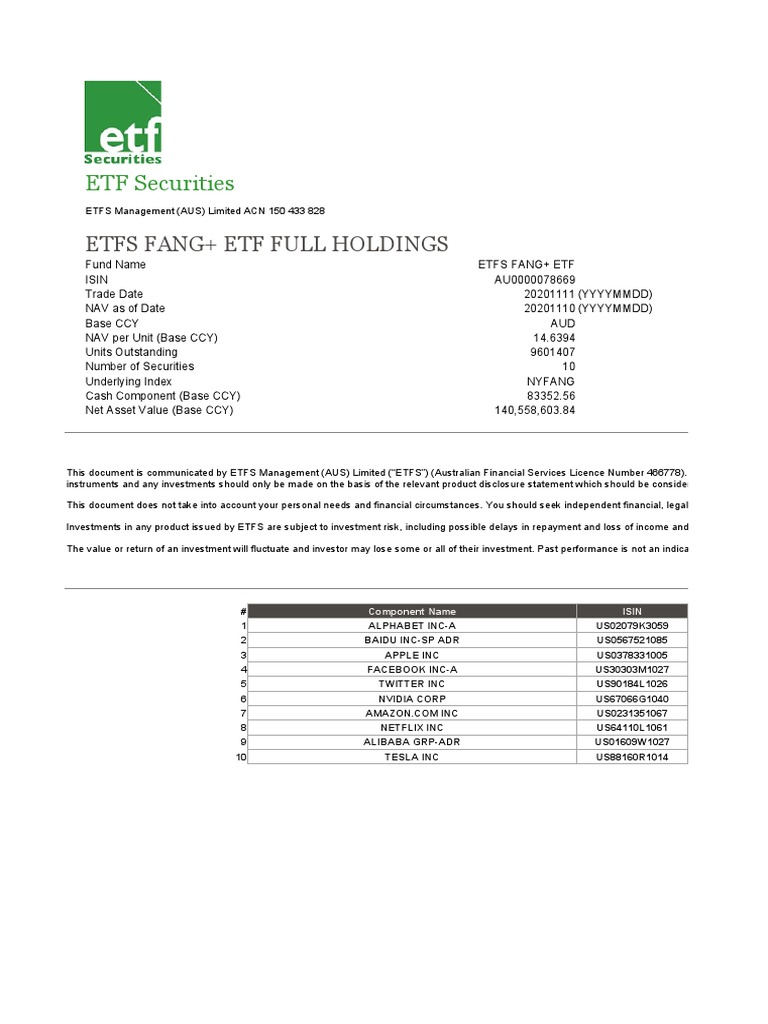 etf
Securities

ETF Securities

ETFS Management (AUS) Limited ACN 150 433 828

ETFS FANG+ ETF FULL HOLDINGS

| | |
|---|---|
| Fund Name | ETFS FANG+ ETF |
| ISIN | AU0000078669 |
| Trade Date | 20201111 (YYYYMMDD) |
| NAV as of Date | 20201110 (YYYYMMDD) |
| Base CCY | AUD |
| NAV per Unit (Base CCY) | 14.6394 |
| Units Outstanding | 9601407 |
| Number of Securities | 10 |
| Underlying Index | NYFANG |
| Cash Component (Base CCY) | 83352.56 |
| Net Asset Value (Base CCY) | 140,558,603.84 |

This document is communicated by ETFS Management (AUS) Limited ("ETFS") (Australian Financial Services Licence Number 466778). instruments and any investments should only be made on the basis of the relevant product disclosure statement which should be conside

This document does not take into account your personal needs and financial circumstances. You should seek independent financial, legal

Investments in any product issued by ETFS are subject to investment risk, including possible delays in repayment and loss of income and

The value or return of an investment will fluctuate and investor may lose some or all of their investment. Past performance is not an indica

| # | Component Name | ISIN |
|---|---|---|
| 1 | ALPHABET INC-A | US02079K3059 |
| 2 | BAIDU INC-SP ADR | US0567521085 |
| 3 | APPLE INC | US0378331005 |
| 4 | FACEBOOK INC-A | US30303M1027 |
| 5 | TWITTER INC | US90184L1026 |
| 6 | NVIDIA CORP | US67066G1040 |
| 7 | AMAZON.COM INC | US0231351067 |
| 8 | NETFLIX INC | US64110L1061 |
| 9 | ALIBABA GRP-ADR | US01609W1027 |
| 10 | TESLA INC | US88160R1014 |